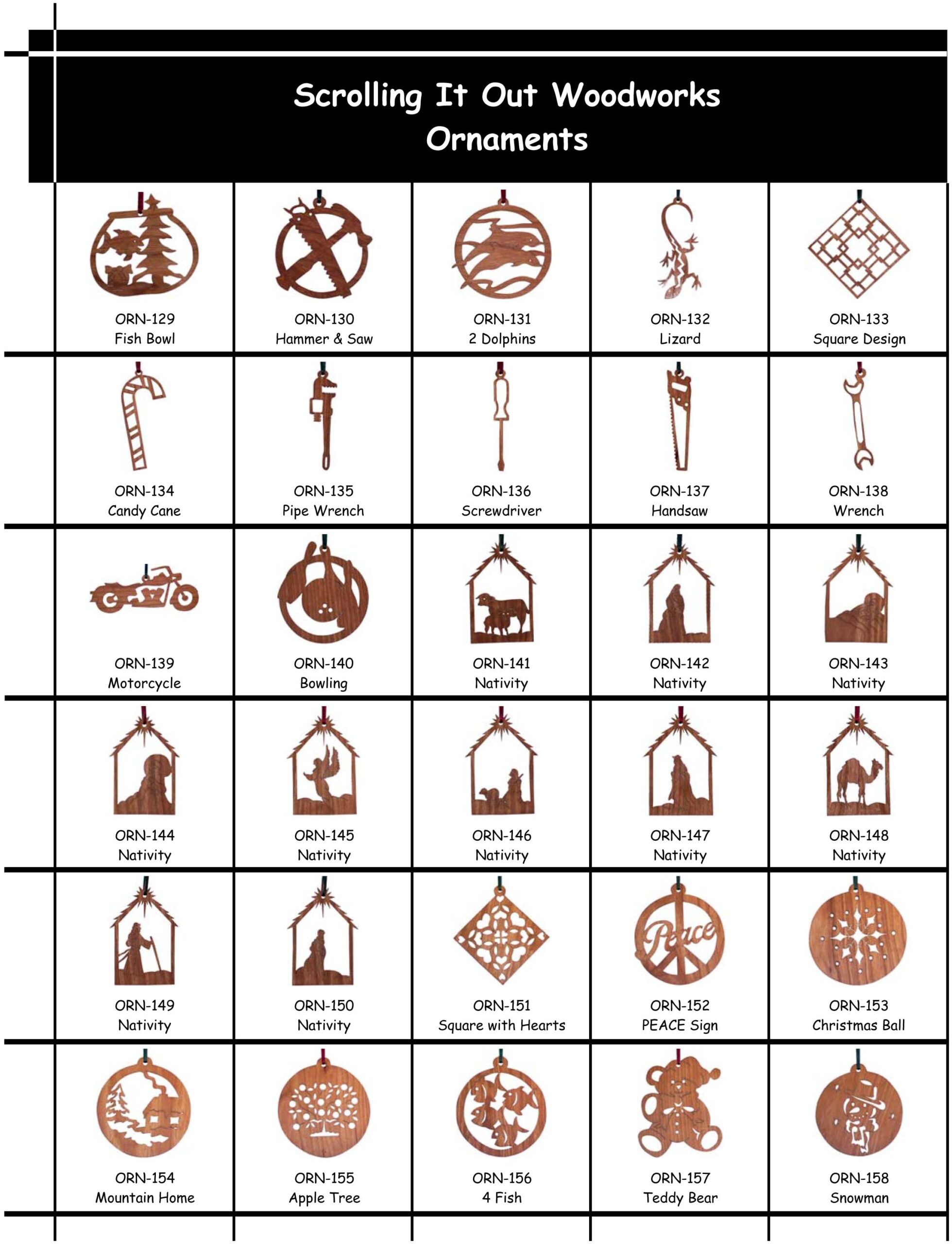 Scrolling It Out Woodworks
Ornaments

| | | | | |
|---|---|---|---|---|
| ORN-129 Fish Bowl | ORN-130 Hammer & Saw | ORN-131 2 Dolphins | ORN-132 Lizard | ORN-133 Square Design |
| ORN-134 Candy Cane | ORN-135 Pipe Wrench | ORN-136 Screwdriver | ORN-137 Handsaw | ORN-138 Wrench |
| ORN-139 Motorcycle | ORN-140 Bowling | ORN-141 Nativity | ORN-142 Nativity | ORN-143 Nativity |
| ORN-144 Nativity | ORN-145 Nativity | ORN-146 Nativity | ORN-147 Nativity | ORN-148 Nativity |
| ORN-149 Nativity | ORN-150 Nativity | ORN-151 Square with Hearts | ORN-152 PEACE Sign | ORN-153 Christmas Ball |
| ORN-154 Mountain Home | ORN-155 Apple Tree | ORN-156 4 Fish | ORN-157 Teddy Bear | ORN-158 Snowman |

Peace